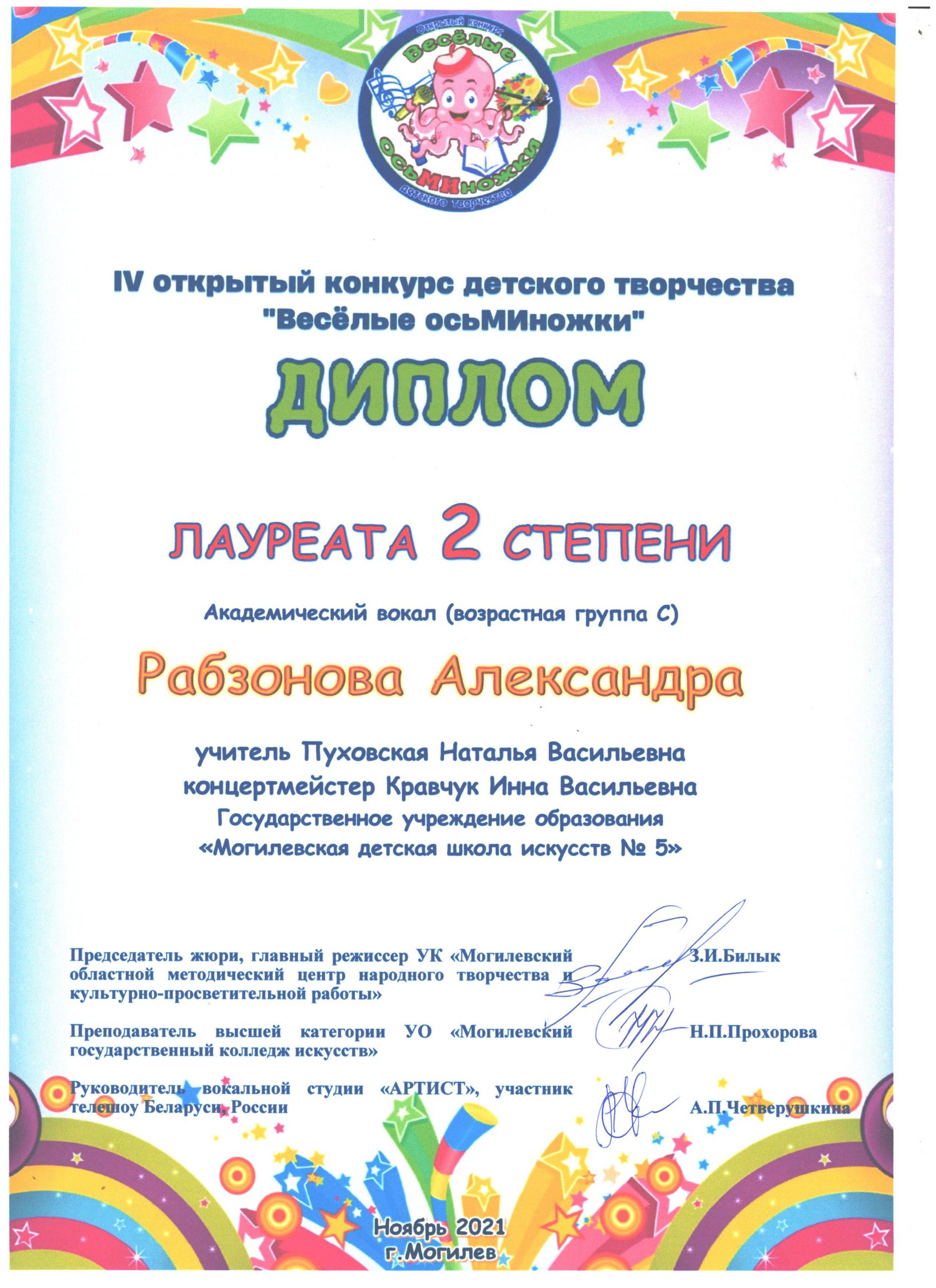 Открытый конкурс
Весёлые
осьМИножки
детского творчества

IV открытый конкурс детского творчества
"Весёлые осьМИножки"

ДИПЛОМ

ЛАУРЕАТА 2 СТЕПЕНИ

Академический вокал (возрастная группа С)

Рабзонова Александра

учитель Пуховская Наталья Васильевна
концертмейстер Кравчук Инна Васильевна
Государственное учреждение образования
«Могилевская детская школа искусств № 5»

Председатель жюри, главный режиссер УК «Могилевский областной методический центр народного творчества и культурно-просветительной работы» З.И.Билык

Преподаватель высшей категории УО «Могилевский государственный колледж искусств» Н.П.Прохорова

Руководитель вокальной студии «АРТИСТ», участник телешоу Беларуси, России А.П.Четверушкина

Ноябрь 2021
г.Могилев